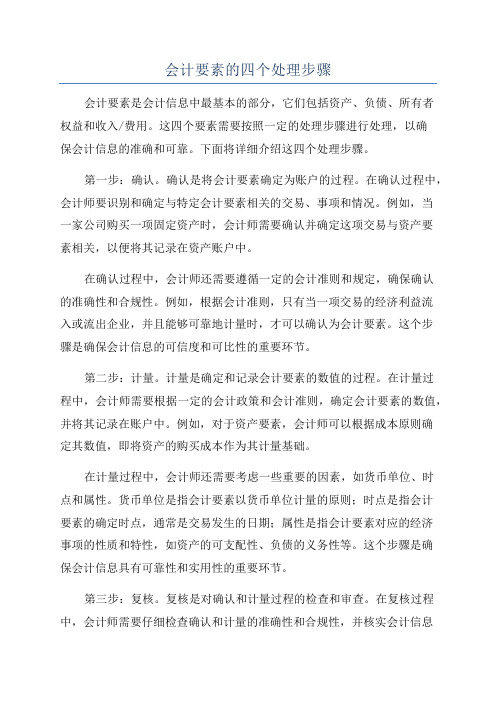 会计要素的四个处理步骤

会计要素是会计信息中最基本的部分，它们包括资产、负债、所有者权益和收入/费用。这四个要素需要按照一定的处理步骤进行处理，以确保会计信息的准确和可靠。下面将详细介绍这四个处理步骤。

第一步：确认。确认是将会计要素确定为账户的过程。在确认过程中，会计师要识别和确定与特定会计要素相关的交易、事项和情况。例如，当一家公司购买一项固定资产时，会计师需要确认并确定这项交易与资产要素相关，以便将其记录在资产账户中。

在确认过程中，会计师还需要遵循一定的会计准则和规定，确保确认的准确性和合规性。例如，根据会计准则，只有当一项交易的经济利益流入或流出企业，并且能够可靠地计量时，才可以确认为会计要素。这个步骤是确保会计信息的可信度和可比性的重要环节。

第二步：计量。计量是确定和记录会计要素的数值的过程。在计量过程中，会计师需要根据一定的会计政策和会计准则，确定会计要素的数值，并将其记录在账户中。例如，对于资产要素，会计师可以根据成本原则确定其数值，即将资产的购买成本作为其计量基础。

在计量过程中，会计师还需要考虑一些重要的因素，如货币单位、时点和属性。货币单位是指会计要素以货币单位计量的原则；时点是指会计要素的确定时点，通常是交易发生的日期；属性是指会计要素对应的经济事项的性质和特性，如资产的可支配性、负债的义务性等。这个步骤是确保会计信息具有可靠性和实用性的重要环节。

第三步：复核。复核是对确认和计量过程的检查和审查。在复核过程中，会计师需要仔细检查确认和计量的准确性和合规性，并核实会计信息